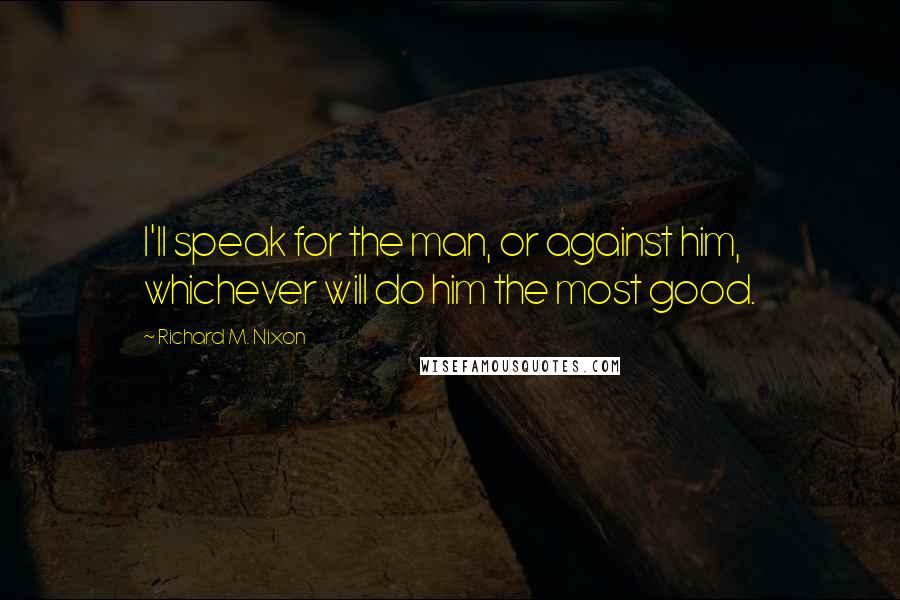 I'll speak for the man, or against him, whichever will do him the most good.

~ Richard M. Nixon

WISEFAMOUSQUOTES.COM